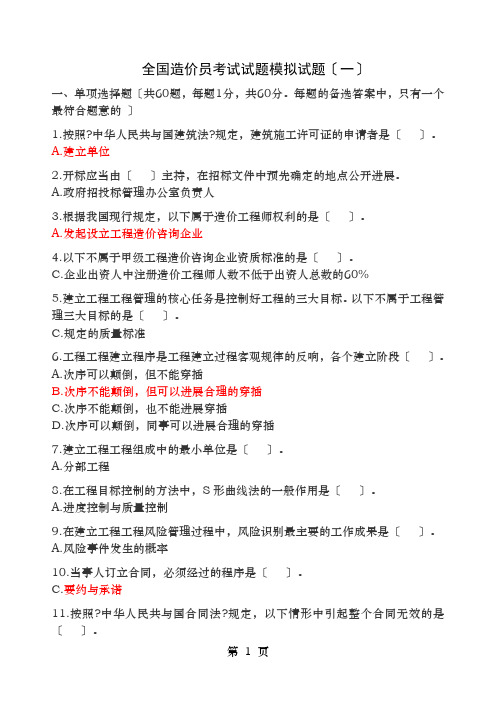 全国造价员考试试题模拟试题〔一〕

一、单项选择题〔共60题，每题1分，共60分．每题的备选答案中，只有一个最符合题意的 〕

1.按照?中华人民共与国建筑法?规定，建筑施工许可证的申请者是〔　　〕.
A.建立单位

2.开标应当由〔　　〕主持，在招标文件中预先确定的地点公开进展.
A.政府招投标管理办公室负责人

3.根据我国现行规定，以下属于造价工程师权利的是〔　　〕.
A.发起设立工程造价咨询企业

4.以下不属于甲级工程造价咨询企业资质标准的是〔　　〕.
C.企业出资人中注册造价工程师人数不低于出资人总数的60%

5.建立工程工程管理的核心任务是控制好工程的三大目标．以下不属于工程管理三大目标的是〔　　〕.
C.规定的质量标准

6.工程工程建立程序是工程建立过程客观规律的反响，各个建立阶段〔　　〕.
A.次序可以颠倒，但不能穿插
B.次序不能颠倒，但可以进展合理的穿插
C.次序不能颠倒，也不能进展穿插
D.次序可以颠倒，同事可以进展合理的穿插

7.建立工程工程组成中的最小单位是〔　　〕.
A.分部工程

8.在工程目标控制的方法中，S形曲线法的一般作用是〔　　〕.
A.进度控制与质量控制

9.在建立工程工程风险管理过程中，风险识别最主要的工作成果是〔　　〕.
A.风险事件发生的概率

10.当事人订立合同，必须经过的程序是〔　　〕.
C.要约与承诺

11.按照?中华人民共与国合同法?规定，以下情形中引起整个合同无效的是〔　　〕.

第 1 页